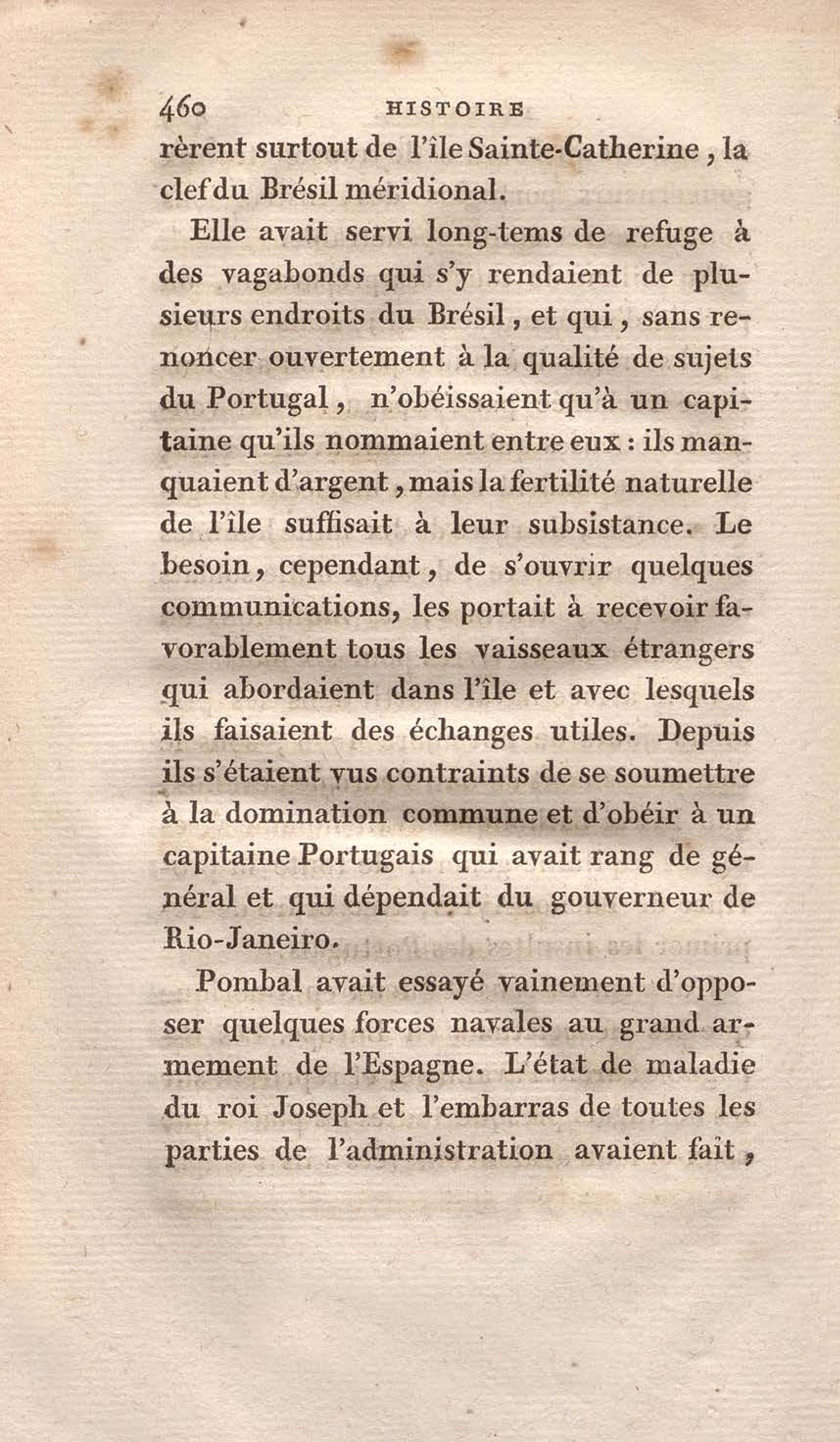 460 HISTOIRE

rèrent surtout de l'île Sainte-Catherine, la clef du Brésil méridional.

Elle avait servi long-tems de refuge à des vagabonds qui s'y rendaient de plusieurs endroits du Brésil, et qui, sans renoncer ouvertement à la qualité de sujets du Portugal, n'obéissaient qu'à un capitaine qu'ils nommaient entre eux : ils manquaient d'argent, mais la fertilité naturelle de l'île suffisait à leur subsistance. Le besoin, cependant, de s'ouvrir quelques communications, les portait à recevoir favorablement tous les vaisseaux étrangers qui abordaient dans l'île et avec lesquels ils faisaient des échanges utiles. Depuis ils s'étaient vus contraints de se soumettre à la domination commune et d'obéir à un capitaine Portugais qui avait rang de général et qui dépendait du gouverneur de Rio-Janeiro.

Pombal avait essayé vainement d'opposer quelques forces navales au grand armement de l'Espagne. L'état de maladie du roi Joseph et l'embarras de toutes les parties de l'administration avaient fait,